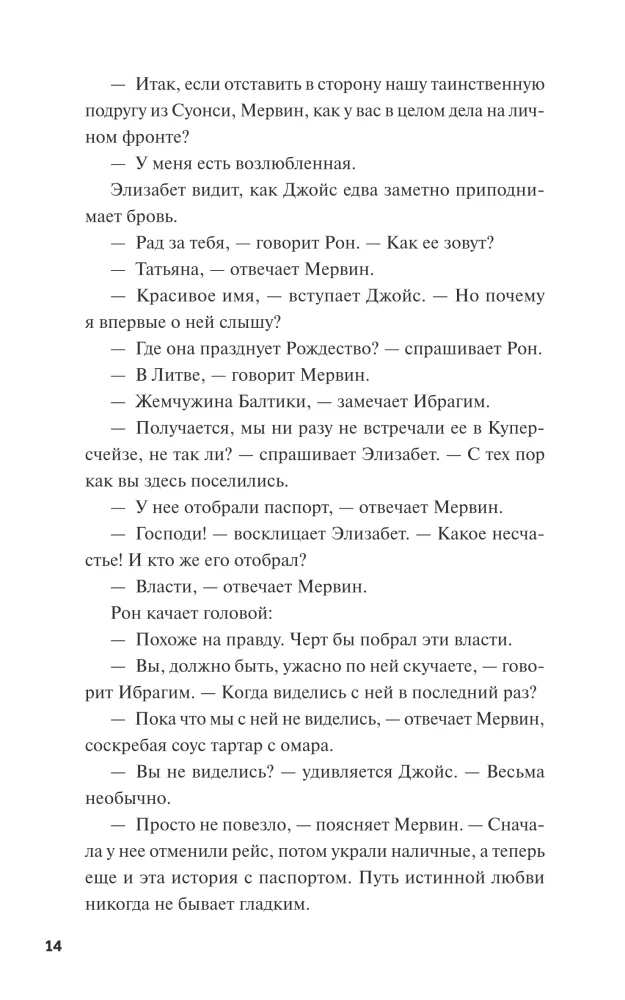 — Итак, если отставить в сторону нашу таинственную подругу из Суонси, Мервин, как у вас в целом дела на личном фронте?

— У меня есть возлюбленная.

Элизабет видит, как Джойс едва заметно приподнимает бровь.

— Рад за тебя, — говорит Рон. — Как ее зовут?

— Татьяна, — отвечает Мервин.

— Красивое имя, — вступает Джойс. — Но почему я впервые о ней слышу?

— Где она празднует Рождество? — спрашивает Рон.

— В Литве, — говорит Мервин.

— Жемчужина Балтики, — замечает Ибрагим.

— Получается, мы ни разу не встречали ее в Куперсчейзе, не так ли? — спрашивает Элизабет. — С тех пор как вы здесь поселились.

— У нее отобрали паспорт, — отвечает Мервин.

— Господи! — восклицает Элизабет. — Какое несчастье! И кто же его отобрал?

— Власти, — отвечает Мервин.

Рон качает головой:

— Похоже на правду. Черт бы побрал эти власти.

— Вы, должно быть, ужасно по ней скучаете, — говорит Ибрагим. — Когда виделись с ней в последний раз?

— Пока что мы с ней не виделись, — отвечает Мервин, соскребая соус тартар с омара.

— Вы не виделись? — удивляется Джойс. — Весьма необычно.

— Просто не повезло, — поясняет Мервин. — Сначала у нее отменили рейс, потом украли наличные, а теперь еще и эта история с паспортом. Путь истинной любви никогда не бывает гладким.

14